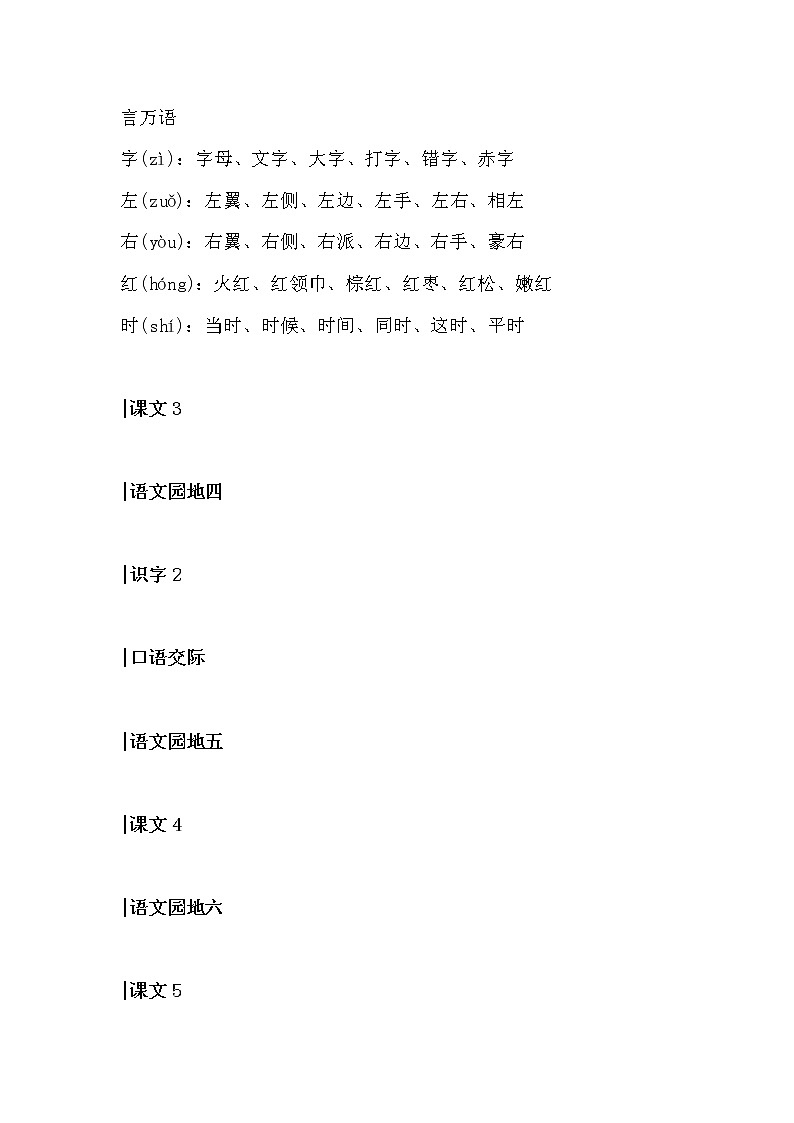 言万语

字(zì)：字母、文字、大字、打字、错字、赤字

左(zuǒ)：左翼、左侧、左边、左手、左右、相左

右(yòu)：右翼、右侧、右派、右边、右手、豪右

红(hóng)：火红、红领巾、棕红、红枣、红松、嫩红

时(shí)：当时、时候、时间、同时、这时、平时

|课文 3

|语文园地四

|识字 2

|口语交际

|语文园地五

|课文 4

|语文园地六

|课文 5